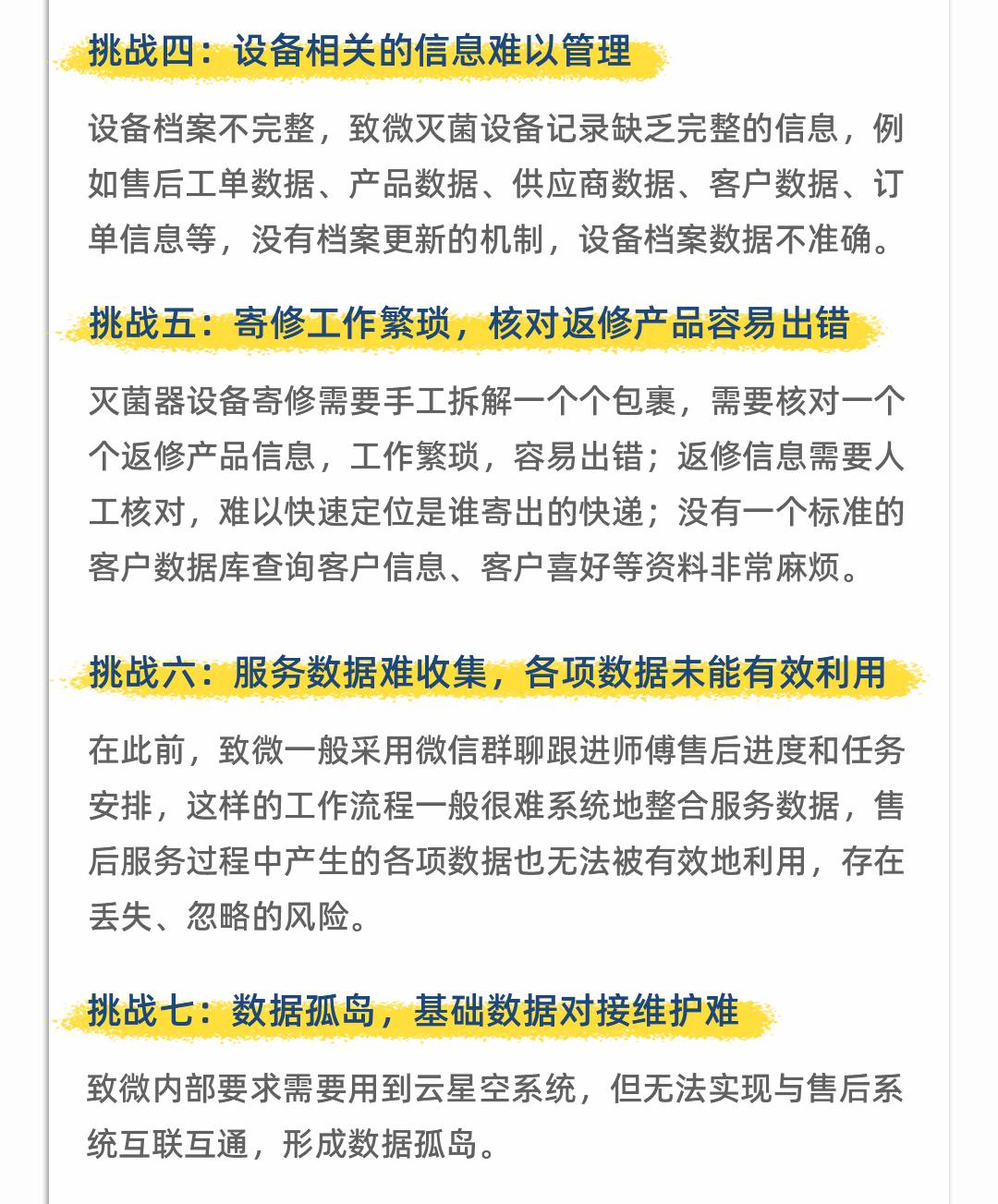 挑战四：设备相关的信息难以管理

设备档案不完整，致微灭菌设备记录缺乏完整的信息，例如售后工单数据、产品数据、供应商数据、客户数据、订单信息等，没有档案更新的机制，设备档案数据不准确。

挑战五：寄修工作繁琐，核对返修产品容易出错

灭菌器设备寄修需要手工拆解一个个包裹，需要核对一个个返修产品信息，工作繁琐，容易出错；返修信息需要人工核对，难以快速定位是谁寄出的快递；没有一个标准的客户数据库查询客户信息、客户喜好等资料非常麻烦。

挑战六：服务数据难收集，各项数据未能有效利用

在此前，致微一般采用微信群聊跟进师傅售后进度和任务安排，这样的工作流程一般很难系统地整合服务数据，售后服务过程中产生的各项数据也无法被有效地利用，存在丢失、忽略的风险。

挑战七：数据孤岛，基础数据对接维护难

致微内部要求需要用到云星空系统，但无法实现与售后系统互联互通，形成数据孤岛。